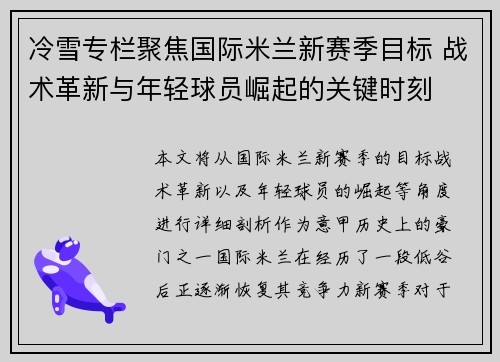 冷雪专栏聚焦国际米兰新赛季目标 战术革新与年轻球员崛起的关键时刻

本文将从国际米兰新赛季的目标战术革新以及年轻球员的崛起等角度进行详细剖析作为意甲历史上的豪门之一国际米兰在经历了一段低谷后正逐渐恢复其竞争力新赛季对于